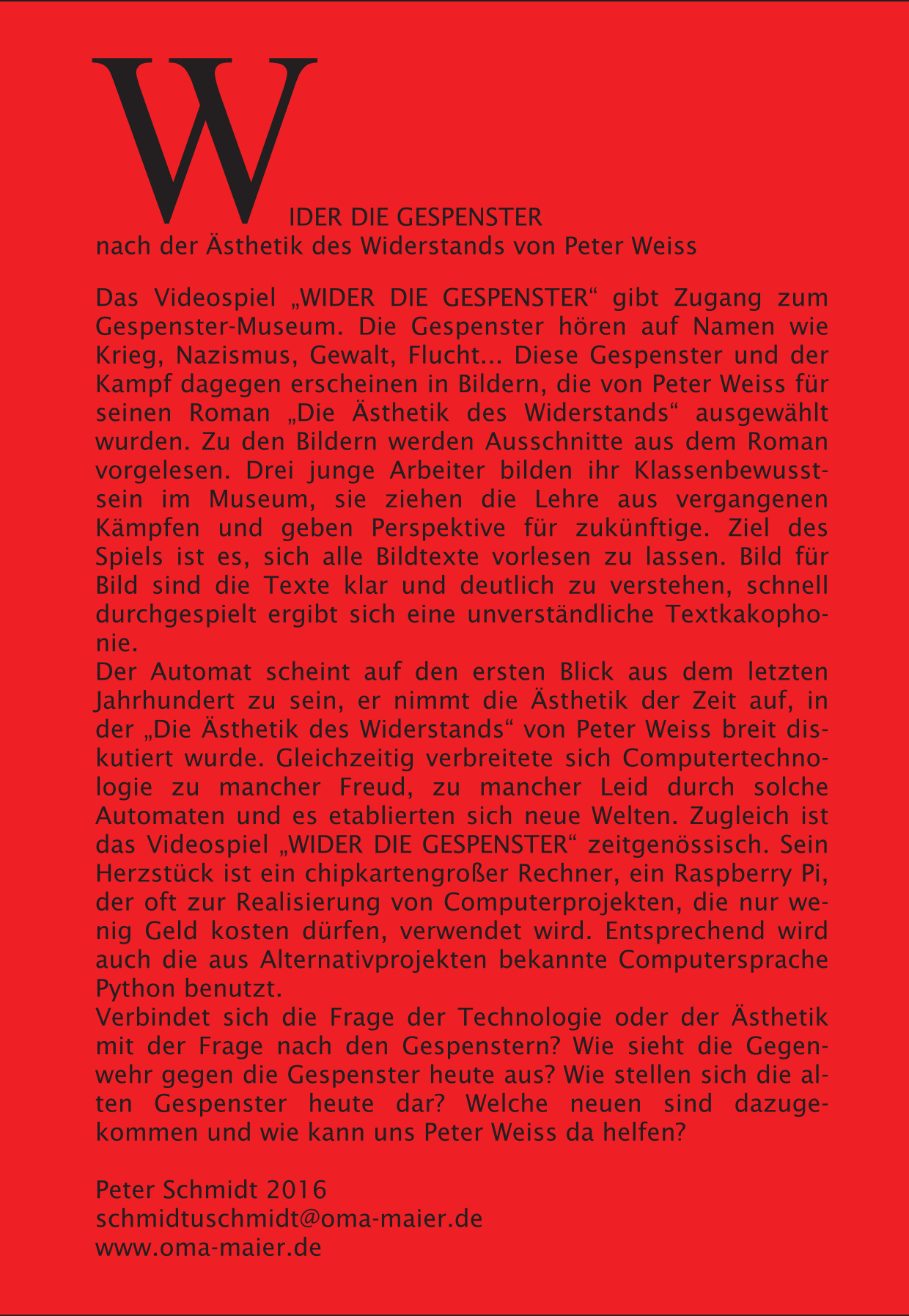 WIDER DIE GESPENSTER
nach der Ästhetik des Widerstands von Peter Weiss

Das Videospiel „WIDER DIE GESPENSTER“ gibt Zugang zum Gespenster-Museum. Die Gespenster hören auf Namen wie Krieg, Nazismus, Gewalt, Flucht... Diese Gespenster und der Kampf dagegen erscheinen in Bildern, die von Peter Weiss für seinen Roman „Die Ästhetik des Widerstands“ ausgewählt wurden. Zu den Bildern werden Ausschnitte aus dem Roman vorgelesen. Drei junge Arbeiter bilden ihr Klassenbewusstsein im Museum, sie ziehen die Lehre aus vergangenen Kämpfen und geben Perspektive für zukünftige. Ziel des Spiels ist es, sich alle Bildtexte vorlesen zu lassen. Bild für Bild sind die Texte klar und deutlich zu verstehen, schnell durchgespielt ergibt sich eine unverständliche Textkakophonie.
Der Automat scheint auf den ersten Blick aus dem letzten Jahrhundert zu sein, er nimmt die Ästhetik der Zeit auf, in der „Die Ästhetik des Widerstands“ von Peter Weiss breit diskutiert wurde. Gleichzeitig verbreitete sich Computertechnologie zu mancher Freud, zu mancher Leid durch solche Automaten und es etablierten sich neue Welten. Zugleich ist das Videospiel „WIDER DIE GESPENSTER“ zeitgenössisch. Sein Herzstück ist ein chipkartengroßer Rechner, ein Raspberry Pi, der oft zur Realisierung von Computerprojekten, die nur wenig Geld kosten dürfen, verwendet wird. Entsprechend wird auch die aus Alternativprojekten bekannte Computersprache Python benutzt.
Verbindet sich die Frage der Technologie oder der Ästhetik mit der Frage nach den Gespenstern? Wie sieht die Gegenwehr gegen die Gespenster heute aus? Wie stellen sich die alten Gespenster heute dar? Welche neuen sind dazugekommen und wie kann uns Peter Weiss da helfen?

Peter Schmidt 2016
schmidtuschmidt@oma-maier.de
www.oma-maier.de